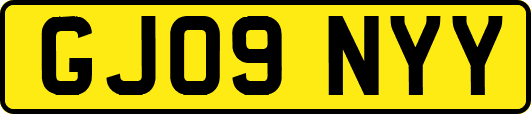 GJ09 NYY